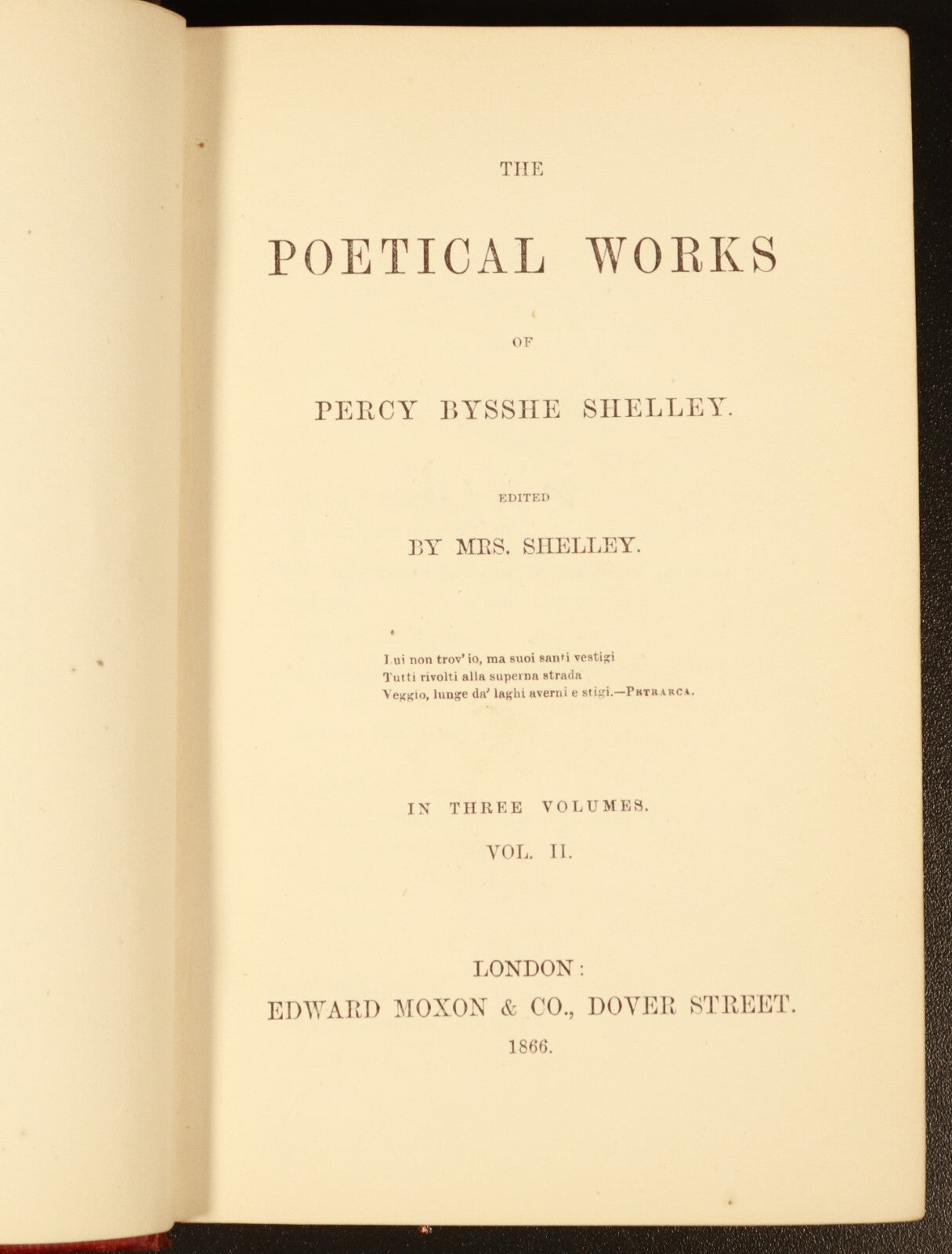 THE

POETICAL WORKS

OF

PERCY BYSSHE SHELLEY.

EDITED

BY MRS. SHELLEY.

Lui non trov' io, ma suoi santi vestigi
Tutti rivolti alla superna strada
Veggio, lunge da' laghi averni e stigi.—PETRARCA.

IN THREE VOLUMES.

VOL. II.

LONDON:
EDWARD MOXON & CO., DOVER STREET.
1866.